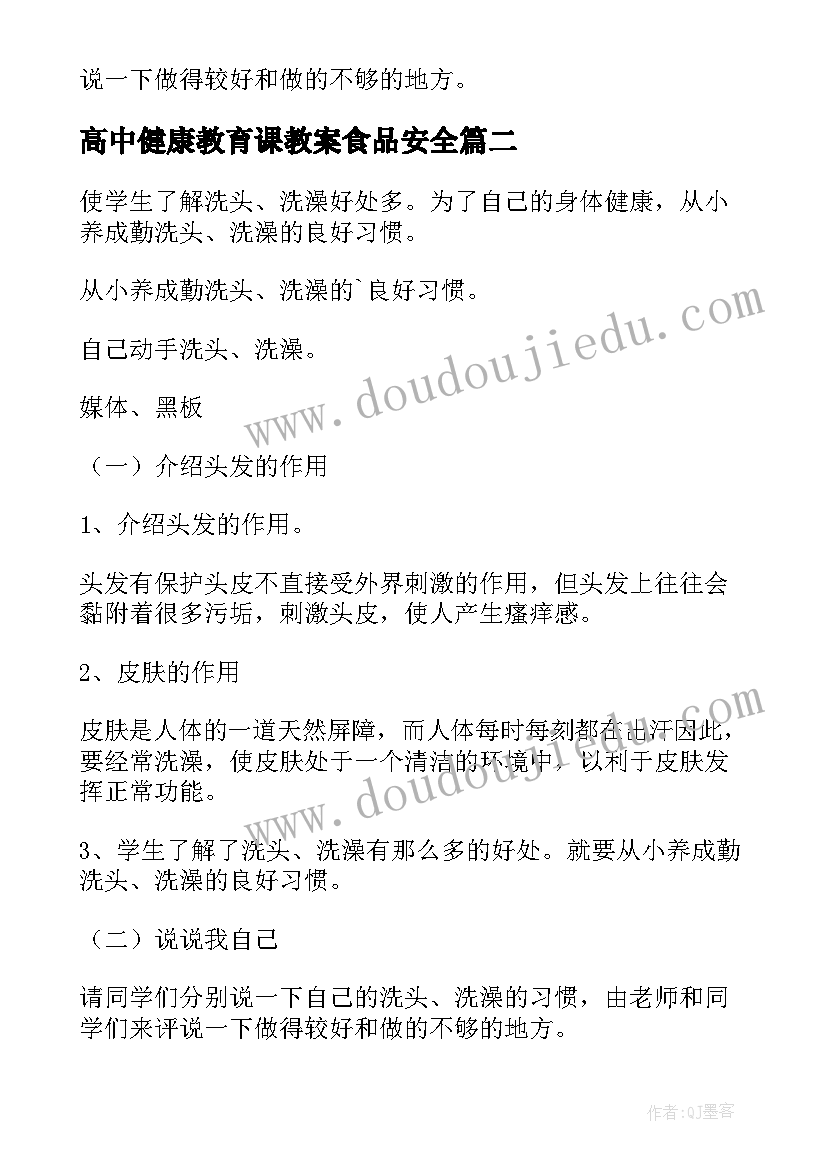 说一下做得较好和做的不够的地方。

高中健康教育课教案食品安全篇二

使学生了解洗头、洗澡好处多。为了自己的身体健康，从小养成勤洗头、洗澡的良好习惯。

从小养成勤洗头、洗澡的`良好习惯。

自己动手洗头、洗澡。

媒体、黑板

（一）介绍头发的作用

1、介绍头发的作用。

头发有保护头皮不直接受外界刺激的作用，但头发上往往会黏附着很多污垢，刺激头皮，使人产生瘙痒感。

2、皮肤的作用

皮肤是人体的一道天然屏障，而人体每时每刻都在出汗因此，要经常洗澡，使皮肤处于一个清洁的环境中，以利于皮肤发挥正常功能。

3、学生了解了洗头、洗澡有那么多的好处。就要从小养成勤洗头、洗澡的良好习惯。

（二）说说我自己

请同学们分别说一下自己的洗头、洗澡的习惯，由老师和同学们来评说一下做得较好和做的不够的地方。

www.doudoujiedu.com

www.doudoujiedu.com

作者:QJ墨客